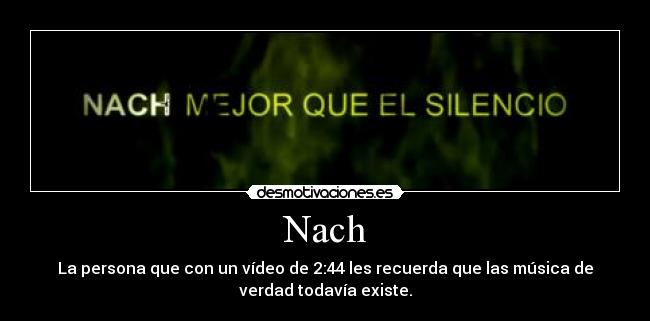 NACH MEJOR QUE EL SILENCIO

desmotivaciones.es

Nach

La persona que con un vídeo de 2:44 les recuerda que las música de verdad todavía existe.